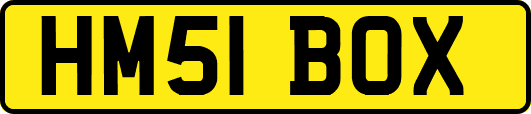 HM51 BOX